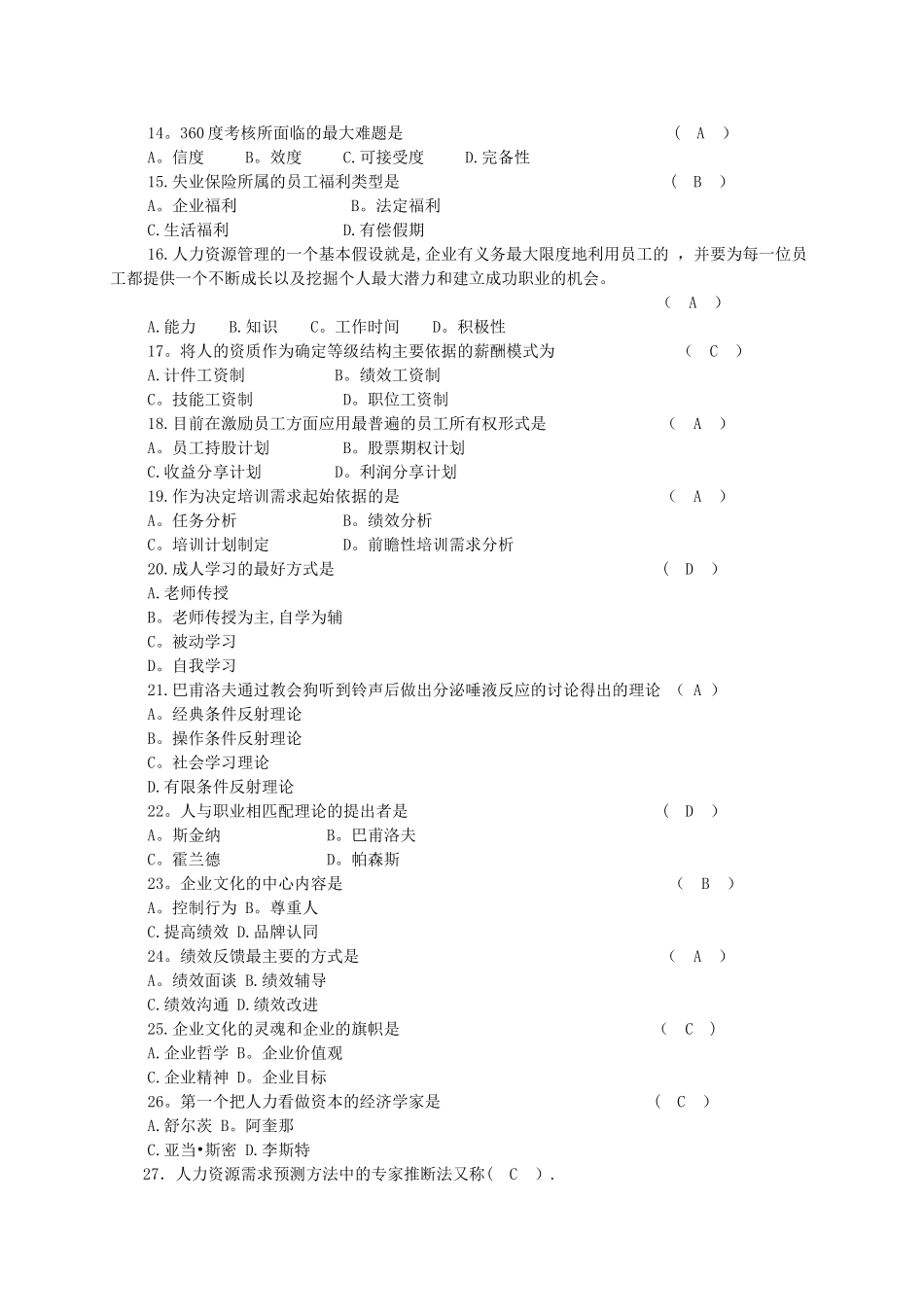 14。360 度考核所面临的最大难题是 （ A ）
A。信度 B。效度 C.可接受度 D.完备性
15.失业保险所属的员工福利类型是 （ B ）
A。企业福利 B。法定福利
C.生活福利 D.有偿假期

16.人力资源管理的一个基本假设就是,企业有义务最大限度地利用员工的 ，并要为每一位员工都提供一个不断成长以及挖掘个人最大潜力和建立成功职业的机会。 （ A ）
A.能力 B.知识 C。工作时间 D。积极性
17。将人的资质作为确定等级结构主要依据的薪酬模式为 （ C ）
A.计件工资制 B。绩效工资制
C。技能工资制 D。职位工资制
18.目前在激励员工方面应用最普遍的员工所有权形式是 （ A ）
A。员工持股计划 B。股票期权计划
C.收益分享计划 D。利润分享计划
19.作为决定培训需求起始依据的是 （ A ）
A。任务分析 B。绩效分析
C。培训计划制定 D。前瞻性培训需求分析
20.成人学习的最好方式是 （ D ）
A.老师传授
B。老师传授为主,自学为辅
C。被动学习
D。自我学习
21.巴甫洛夫通过教会狗听到铃声后做出分泌唾液反应的讨论得出的理论 （ A ）
A。经典条件反射理论
B。操作条件反射理论
C。社会学习理论
D.有限条件反射理论
22。人与职业相匹配理论的提出者是 （ D ）
A。斯金纳 B。巴甫洛夫
C。霍兰德 D。帕森斯
23。企业文化的中心内容是 （ B ）
A。控制行为 B。尊重人
C.提高绩效 D.品牌认同
24。绩效反馈最主要的方式是 （ A ）
A。绩效面谈 B.绩效辅导
C.绩效沟通 D.绩效改进
25.企业文化的灵魂和企业的旗帜是 （ C ）
A.企业哲学 B。企业价值观
C.企业精神 D。企业目标
26。第一个把人力看做资本的经济学家是 （ C ）
A.舒尔茨 B。阿奎那
C.亚当•斯密 D.李斯特
27. 人力资源需求预测方法中的专家推断法又称（ C ）.